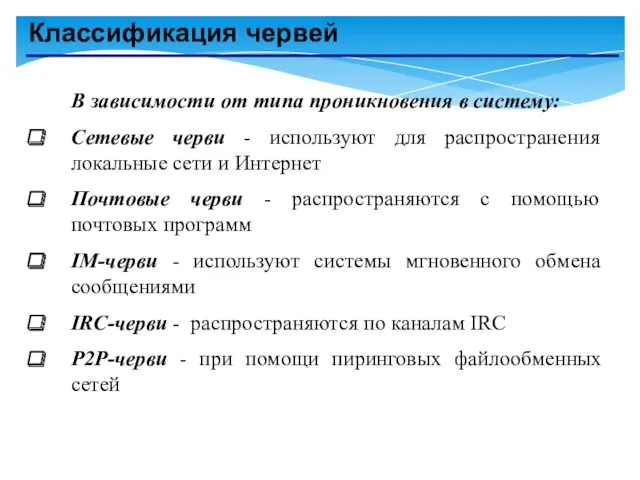 Классификация червей

В зависимости от типа проникновения в систему:

Сетевые черви - используют для распространения локальные сети и Интернет

Почтовые черви - распространяются с помощью почтовых программ

IM-черви - используют системы мгновенного обмена сообщениями

IRC-черви - распространяются по каналам IRC

P2P-черви - при помощи пиринговых файлообменных сетей